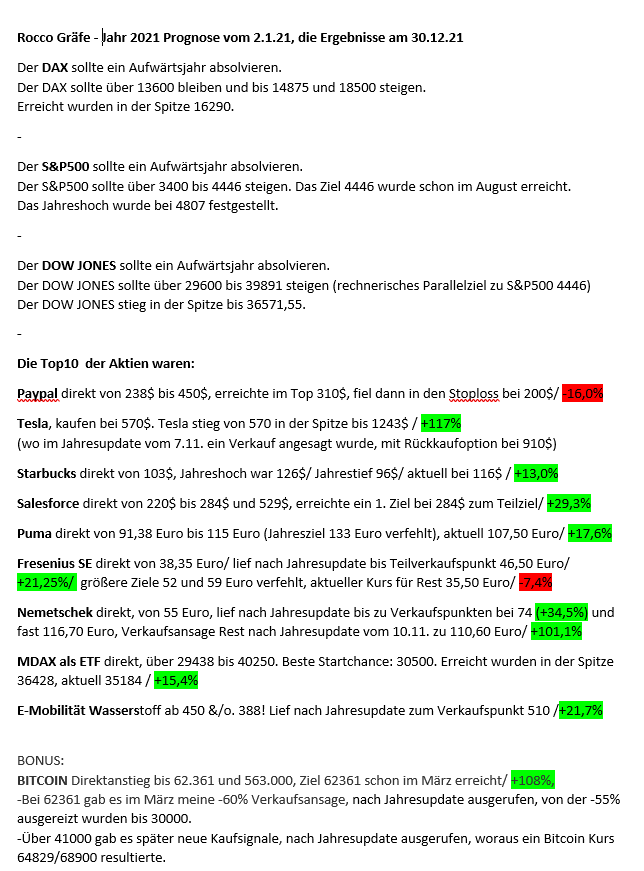 Rocco Gräfe - Jahr 2021 Prognose vom 2.1.21, die Ergebnisse am 30.12.21

Der DAX sollte ein Aufwärtsjahr absolvieren.
Der DAX sollte über 13600 bleiben und bis 14875 und 18500 steigen.
Erreicht wurden in der Spitze 16290.

-

Der S&P500 sollte ein Aufwärtsjahr absolvieren.
Der S&P500 sollte über 3400 bis 4446 steigen. Das Ziel 4446 wurde schon im August erreicht.
Das Jahreshoch wurde bei 4807 festgestellt.

-

Der DOW JONES sollte ein Aufwärtsjahr absolvieren.
Der DOW JONES sollte über 29600 bis 39891 steigen (rechnerisches Parallelziel zu S&P500 4446)
Der DOW JONES stieg in der Spitze bis 36571,55.

-

Die Top10 der Aktien waren:

Paypal direkt von 238$ bis 450$, erreichte im Top 310$, fiel dann in den Stoploss bei 200$/ -16,0%

Tesla, kaufen bei 570$. Tesla stieg von 570 in der Spitze bis 1243$ / +117%
(wo im Jahresupdate vom 7.11. ein Verkauf angesagt wurde, mit Rückkaufoption bei 910$)

Starbucks direkt von 103$, Jahreshoch war 126$/ Jahrestief 96$/ aktuell bei 116$ / +13,0%

Salesforce direkt von 220$ bis 284$ und 529$, erreichte ein 1. Ziel bei 284$ zum Teilziel/ +29,3%

Puma direkt von 91,38 Euro bis 115 Euro (Jahresziel 133 Euro verfehlt), aktuell 107,50 Euro/ +17,6%

Fresenius SE direkt von 38,35 Euro/ lief nach Jahresupdate bis Teilverkaufspunkt 46,50 Euro/ +21,25%/ größere Ziele 52 und 59 Euro verfehlt, aktueller Kurs für Rest 35,50 Euro/ -7,4%

Nemetschek direkt, von 55 Euro, lief nach Jahresupdate bis zu Verkaufspunkten bei 74 (+34,5%) und fast 116,70 Euro, Verkaufsansage Rest nach Jahresupdate vom 10.11. zu 110,60 Euro/ +101,1%

MDAX als ETF direkt, über 29438 bis 40250. Beste Startchance: 30500. Erreicht wurden in der Spitze 36428, aktuell 35184 / +15,4%

E-Mobilität Wasserstoff ab 450 &/o. 388! Lief nach Jahresupdate zum Verkaufspunkt 510 /+21,7%

BONUS:
BITCOIN Direktanstieg bis 62.361 und 563.000, Ziel 62361 schon im März erreicht/ +108%,
-Bei 62361 gab es im März meine -60% Verkaufsansage, nach Jahresupdate ausgerufen, von der -55% ausgereizt wurden bis 30000.
-Über 41000 gab es später neue Kaufsignale, nach Jahresupdate ausgerufen, woraus ein Bitcoin Kurs 64829/68900 resultierte.